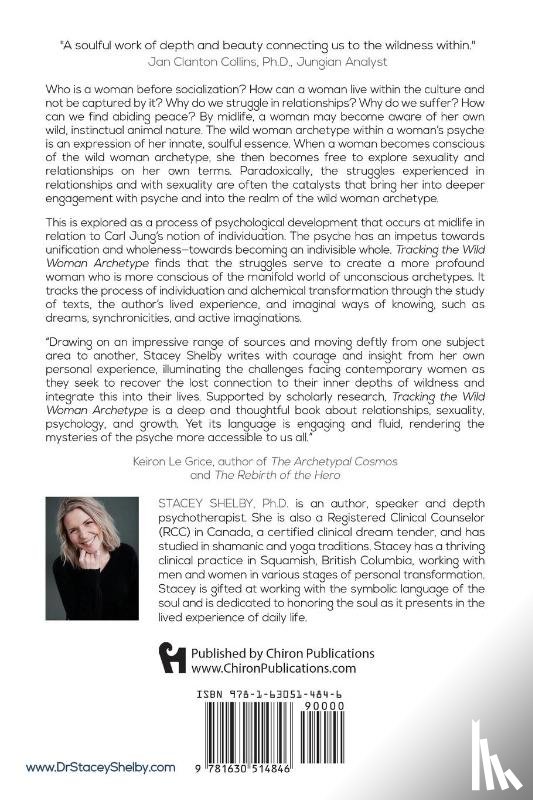 "A soulful work of depth and beauty connecting us to the wildness within."
Jan Clanton Collins, Ph.D., Jungian Analyst

Who is a woman before socialization? How can a woman live within the culture and not be captured by it? Why do we struggle in relationships? Why do we suffer? How can we find abiding peace? By midlife, a woman may become aware of her own wild, instinctual animal nature. The wild woman archetype within a woman's psyche is an expression of her innate, soulful essence. When a woman becomes conscious of the wild woman archetype, she then becomes free to explore sexuality and relationships on her own terms. Paradoxically, the struggles experienced in relationships and with sexuality are often the catalysts that bring her into deeper engagement with psyche and into the realm of the wild woman archetype.

This is explored as a process of psychological development that occurs at midlife in relation to Carl Jung's notion of individuation. The psyche has an impetus towards unification and wholeness–towards becoming an indivisible whole. Tracking the Wild Woman Archetype finds that the struggles serve to create a more profound woman who is more conscious of the manifold world of unconscious archetypes. It tracks the process of individuation and alchemical transformation through the study of texts, the author's lived experience, and imaginal ways of knowing, such as dreams, synchronicities, and active imaginations.

"Drawing on an impressive range of sources and moving deftly from one subject area to another, Stacey Shelby writes with courage and insight from her own personal experience, illuminating the challenges facing contemporary women as they seek to recover the lost connection to their inner depths of wildness and integrate this into their lives. Supported by scholarly research, Tracking the Wild Woman Archetype is a deep and thoughtful book about relationships, sexuality, psychology, and growth. Yet its language is engaging and fluid, rendering the mysteries of the psyche more accessible to us all."

Keiron Le Grice, author of The Archetypal Cosmos and The Rebirth of the Hero

STACEY SHELBY, Ph.D. is an author, speaker and depth psychotherapist. She is also a Registered Clinical Counselor (RCC) in Canada, a certified clinical dream tender, and has studied in shamanic and yoga traditions. Stacey has a thriving clinical practice in Squamish, British Columbia, working with men and women in various stages of personal transformation. Stacey is gifted at working with the symbolic language of the soul and is dedicated to honoring the soul as it presents in the lived experience of daily life.

Published by Chiron Publications
www.ChironPublications.com

ISBN 978-1-63051-484-6
90000
9 781630 514846

www.DrStaceyShelby.com